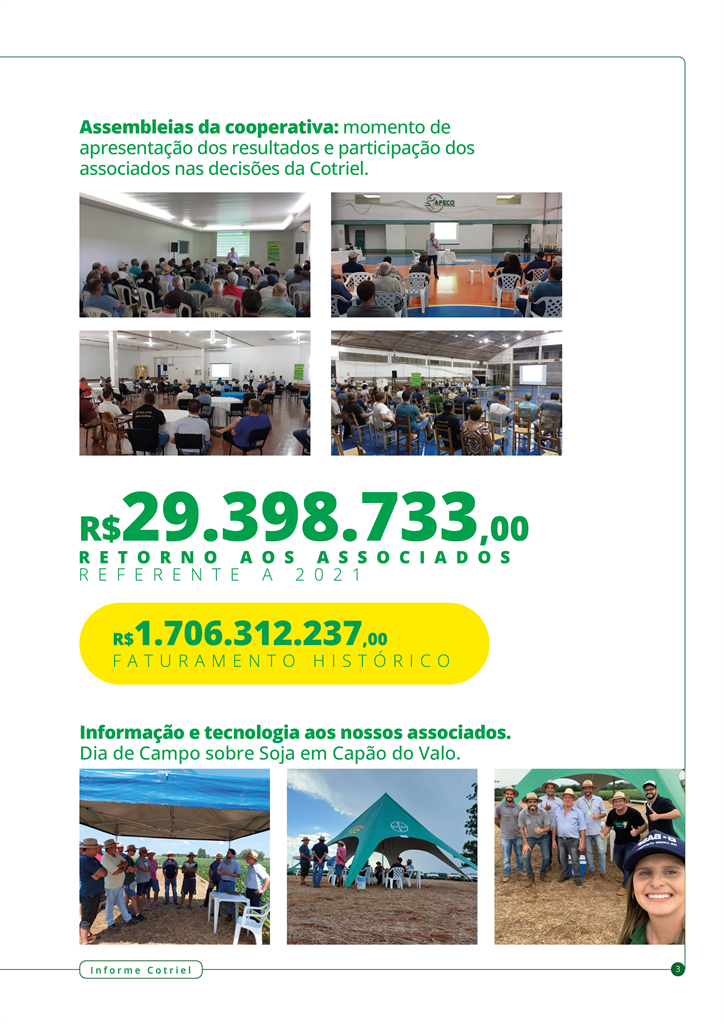 **Assembleias da cooperativa:** momento de apresentação dos resultados e participação dos associados nas decisões da Cotriel.

AFECO

R$29.398.733,00
RETORNO AOS ASSOCIADOS
REFERENTE A 2021

R$1.706.312.237,00
FATURAMENTO HISTÓRICO

**Informação e tecnologia aos nossos associados.**
Dia de Campo sobre Soja em Capão do Valo.

Informe Cotriel

3